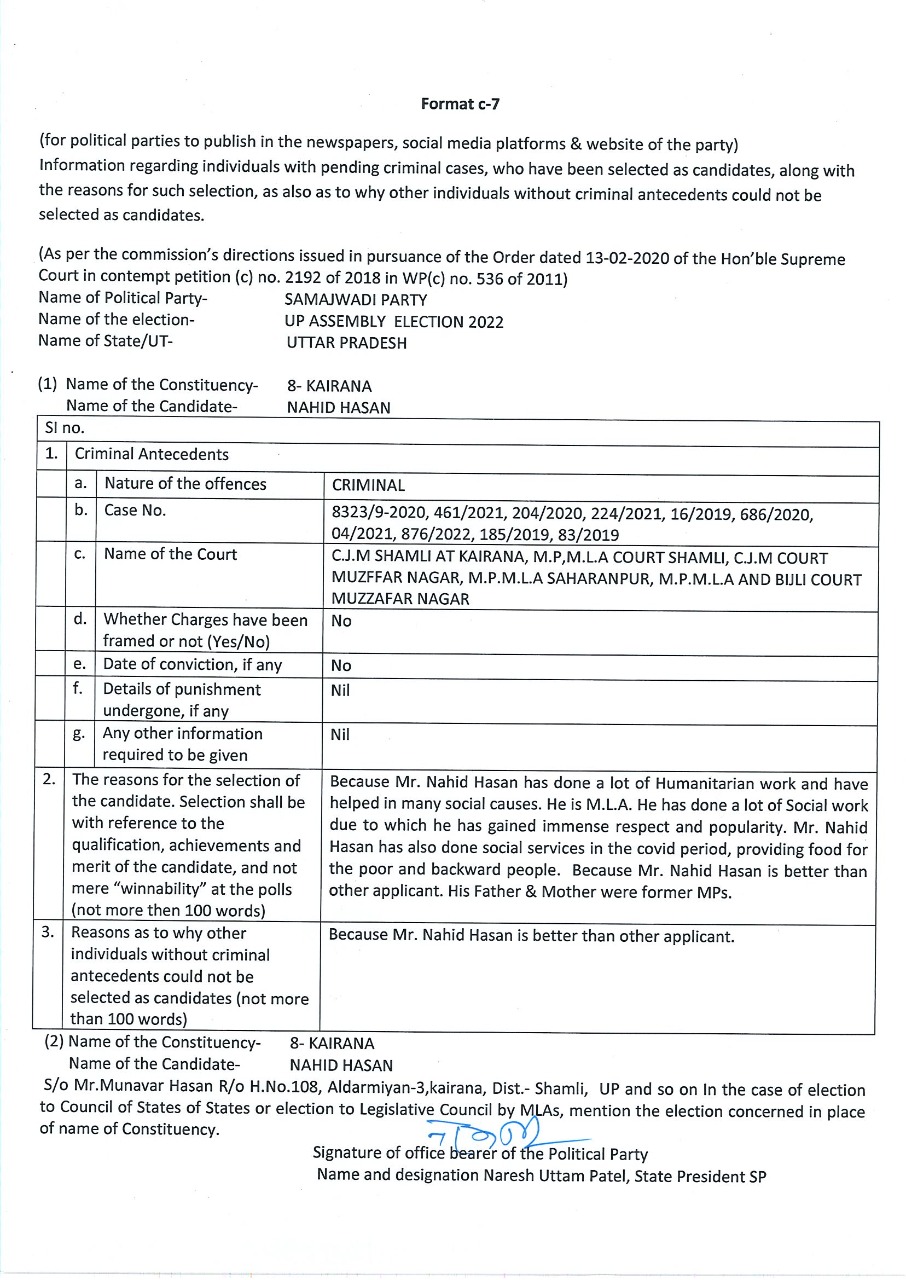 Format c-7

(for political parties to publish in the newspapers, social media platforms & website of the party)
Information regarding individuals with pending criminal cases, who have been selected as candidates, along with the reasons for such selection, as also as to why other individuals without criminal antecedents could not be selected as candidates.

(As per the commission's directions issued in pursuance of the Order dated 13-02-2020 of the Hon'ble Supreme Court in contempt petition (c) no. 2192 of 2018 in WP(c) no. 536 of 2011)
Name of Political Party- SAMAJWADI PARTY
Name of the election- UP ASSEMBLY ELECTION 2022
Name of State/UT- UTTAR PRADESH

(1) Name of the Constituency- 8- KAIRANA
Name of the Candidate- NAHID HASAN

| Sl no. | | | |
|---|---|---|---|
| 1. | Criminal Antecedents | | |
| | a. | Nature of the offences | CRIMINAL |
| | b. | Case No. | 8323/9-2020, 461/2021, 204/2020, 224/2021, 16/2019, 686/2020, 04/2021, 876/2022, 185/2019, 83/2019 |
| | c. | Name of the Court | C.J.M SHAMLI AT KAIRANA, M.P,M.L.A COURT SHAMLI, C.J.M COURT MUZFFAR NAGAR, M.P.M.L.A SAHARANPUR, M.P.M.L.A AND BIJLI COURT MUZZAFAR NAGAR |
| | d. | Whether Charges have been framed or not (Yes/No) | No |
| | e. | Date of conviction, if any | No |
| | f. | Details of punishment undergone, if any | Nil |
| | g. | Any other information required to be given | Nil |
| 2. | The reasons for the selection of the candidate. Selection shall be with reference to the qualification, achievements and merit of the candidate, and not mere "winnability" at the polls (not more then 100 words) | | Because Mr. Nahid Hasan has done a lot of Humanitarian work and have helped in many social causes. He is M.L.A. He has done a lot of Social work due to which he has gained immense respect and popularity. Mr. Nahid Hasan has also done social services in the covid period, providing food for the poor and backward people. Because Mr. Nahid Hasan is better than other applicant. His Father & Mother were former MPs. |
| 3. | Reasons as to why other individuals without criminal antecedents could not be selected as candidates (not more than 100 words) | | Because Mr. Nahid Hasan is better than other applicant. |

(2) Name of the Constituency- 8- KAIRANA
Name of the Candidate- NAHID HASAN
S/o Mr.Munavar Hasan R/o H.No.108, Aldarmiyan-3,kairana, Dist.- Shamli, UP and so on In the case of election to Council of States of States or election to Legislative Council by MLAs, mention the election concerned in place of name of Constituency.

Signature of office bearer of the Political Party
Name and designation Naresh Uttam Patel, State President SP